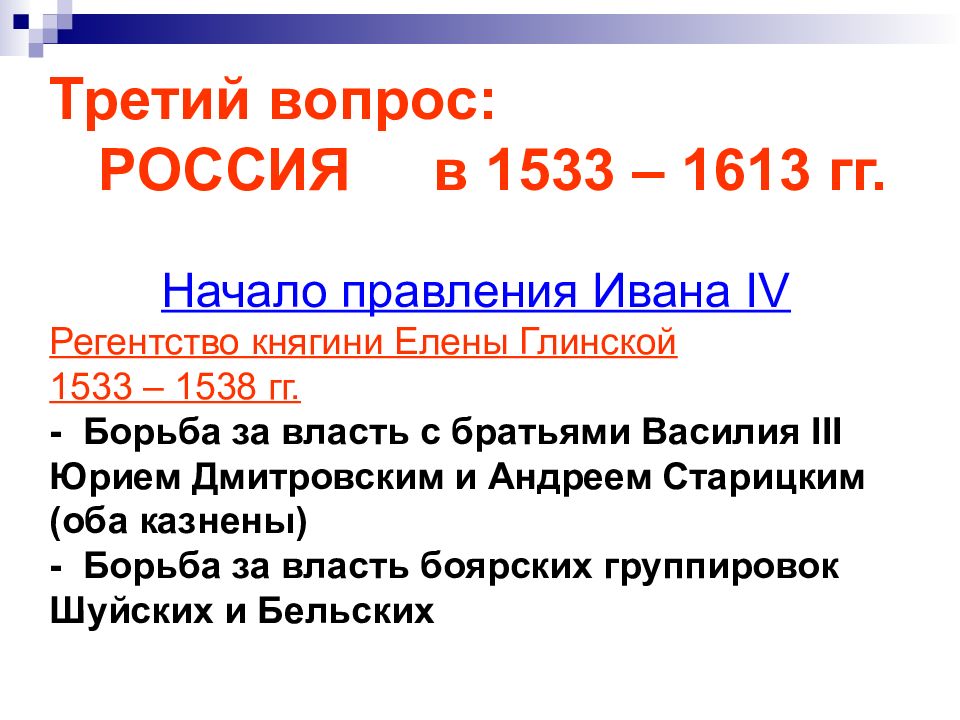 Третий вопрос:
РОССИЯ в 1533 – 1613 гг.

Начало правления Ивана IV

Регентство княгини Елены Глинской
1533 – 1538 гг.
- Борьба за власть с братьями Василия III Юрием Дмитровским и Андреем Старицким (оба казнены)
- Борьба за власть боярских группировок Шуйских и Бельских